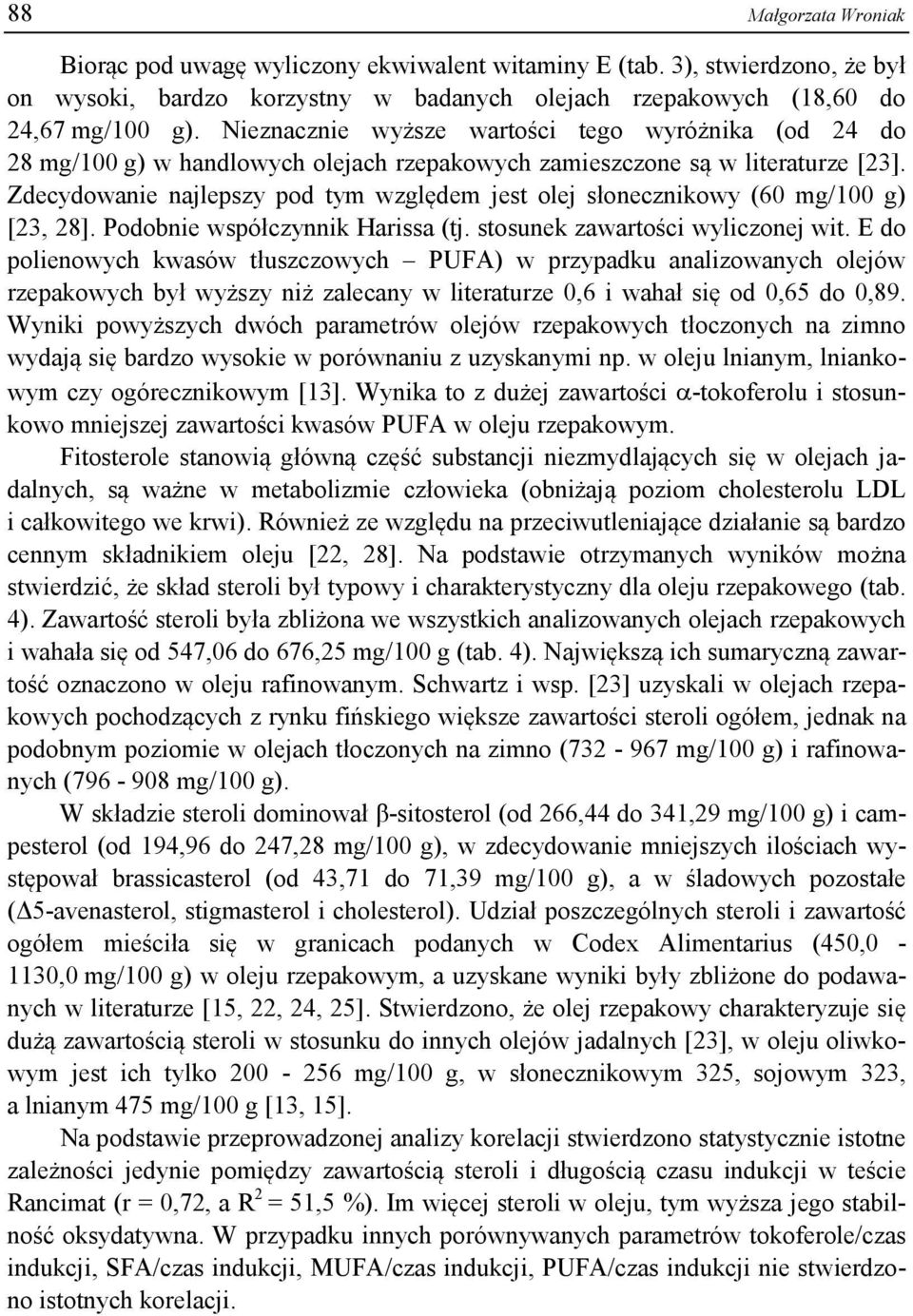 88 Małgorzata Wroniak

Biorąc pod uwagę wyliczony ekwiwalent witaminy E (tab. 3), stwierdzono, że był on wysoki, bardzo korzystny w badanych olejach rzepakowych (18,60 do 24,67 mg/100 g). Nieznacznie wyższe wartości tego wyróżnika (od 24 do 28 mg/100 g) w handlowych olejach rzepakowych zamieszczone są w literaturze [23]. Zdecydowanie najlepszy pod tym względem jest olej słonecznikowy (60 mg/100 g) [23, 28]. Podobnie współczynnik Harissa (tj. stosunek zawartości wyliczonej wit. E do polienowych kwasów tłuszczowych – PUFA) w przypadku analizowanych olejów rzepakowych był wyższy niż zalecany w literaturze 0,6 i wahał się od 0,65 do 0,89. Wyniki powyższych dwóch parametrów olejów rzepakowych tłoczonych na zimno wydają się bardzo wysokie w porównaniu z uzyskanymi np. w oleju lnianym, lniankowym czy ogórecznikowym [13]. Wynika to z dużej zawartości $\alpha$-tokoferolu i stosunkowo mniejszej zawartości kwasów PUFA w oleju rzepakowym.

Fitosterole stanowią główną część substancji niezmydlających się w olejach jadalnych, są ważne w metabolizmie człowieka (obniżają poziom cholesterolu LDL i całkowitego we krwi). Również ze względu na przeciwutleniające działanie są bardzo cennym składnikiem oleju [22, 28]. Na podstawie otrzymanych wyników można stwierdzić, że skład steroli był typowy i charakterystyczny dla oleju rzepakowego (tab. 4). Zawartość steroli była zbliżona we wszystkich analizowanych olejach rzepakowych i wahała się od 547,06 do 676,25 mg/100 g (tab. 4). Największą ich sumaryczną zawartość oznaczono w oleju rafinowanym. Schwartz i wsp. [23] uzyskali w olejach rzepakowych pochodzących z rynku fińskiego większe zawartości steroli ogółem, jednak na podobnym poziomie w olejach tłoczonych na zimno (732 - 967 mg/100 g) i rafinowanych (796 - 908 mg/100 g).

W składzie steroli dominował $\beta$-sitosterol (od 266,44 do 341,29 mg/100 g) i campesterol (od 194,96 do 247,28 mg/100 g), w zdecydowanie mniejszych ilościach występował brassicasterol (od 43,71 do 71,39 mg/100 g), a w śladowych pozostałe ($\Delta$5-avenasterol, stigmasterol i cholesterol). Udział poszczególnych steroli i zawartość ogółem mieściła się w granicach podanych w Codex Alimentarius (450,0 - 1130,0 mg/100 g) w oleju rzepakowym, a uzyskane wyniki były zbliżone do podawanych w literaturze [15, 22, 24, 25]. Stwierdzono, że olej rzepakowy charakteryzuje się dużą zawartością steroli w stosunku do innych olejów jadalnych [23], w oleju oliwkowym jest ich tylko 200 - 256 mg/100 g, w słonecznikowym 325, sojowym 323, a lnianym 475 mg/100 g [13, 15].

Na podstawie przeprowadzonej analizy korelacji stwierdzono statystycznie istotne zależności jedynie pomiędzy zawartością steroli i długością czasu indukcji w teście Rancimat (r = 0,72, a $R^2$ = 51,5 %). Im więcej steroli w oleju, tym wyższa jego stabilność oksydatywna. W przypadku innych porównywanych parametrów tokoferole/czas indukcji, SFA/czas indukcji, MUFA/czas indukcji, PUFA/czas indukcji nie stwierdzono istotnych korelacji.